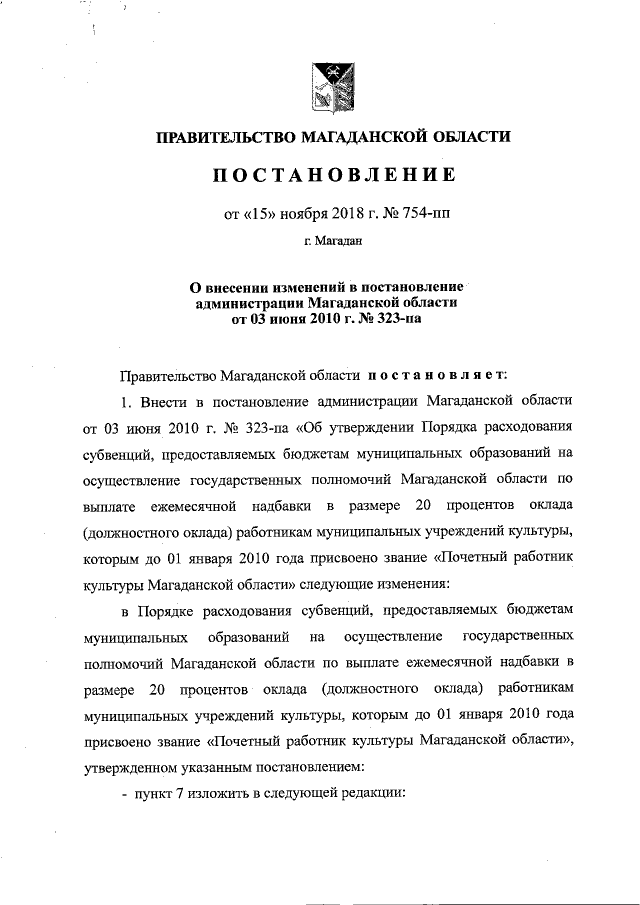 ПРАВИТЕЛЬСТВО МАГАДАНСКОЙ ОБЛАСТИ

ПОСТАНОВЛЕНИЕ

от «15» ноября 2018 г. № 754-пп

г. Магадан

О внесении изменений в постановление администрации Магаданской области от 03 июня 2010 г. № 323-па

Правительство Магаданской области постановляет:

1. Внести в постановление администрации Магаданской области от 03 июня 2010 г. № 323-па «Об утверждении Порядка расходования субвенций, предоставляемых бюджетам муниципальных образований на осуществление государственных полномочий Магаданской области по выплате ежемесячной надбавки в размере 20 процентов оклада (должностного оклада) работникам муниципальных учреждений культуры, которым до 01 января 2010 года присвоено звание «Почетный работник культуры Магаданской области» следующие изменения:

в Порядке расходования субвенций, предоставляемых бюджетам муниципальных образований на осуществление государственных полномочий Магаданской области по выплате ежемесячной надбавки в размере 20 процентов оклада (должностного оклада) работникам муниципальных учреждений культуры, которым до 01 января 2010 года присвоено звание «Почетный работник культуры Магаданской области», утвержденном указанным постановлением:

- пункт 7 изложить в следующей редакции: